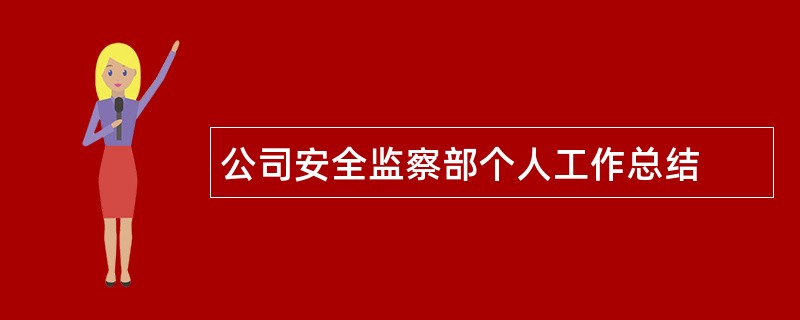 公司安全监察部个人工作总结